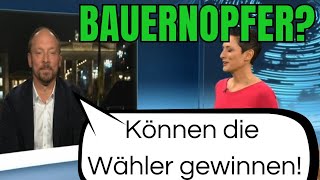 BAUERNOPFER?

Können die Wähler gewinnen!